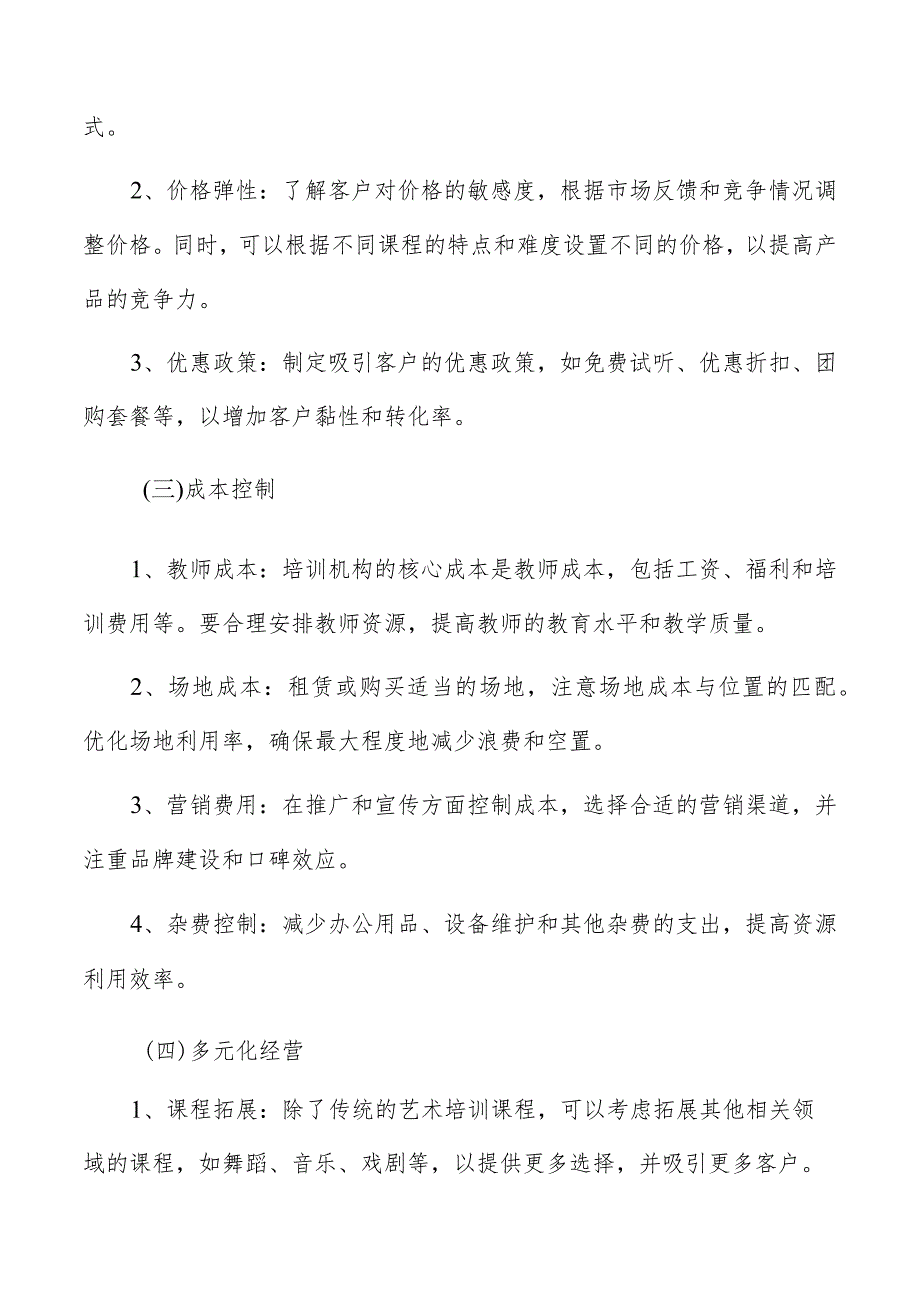 式。

2、价格弹性：了解客户对价格的敏感度，根据市场反馈和竞争情况调整价格。同时，可以根据不同课程的特点和难度设置不同的价格，以提高产品的竞争力。

3、优惠政策：制定吸引客户的优惠政策，如免费试听、优惠折扣、团购套餐等，以增加客户黏性和转化率。

(三)成本控制

1、教师成本：培训机构的核心成本是教师成本，包括工资、福利和培训费用等。要合理安排教师资源，提高教师的教育水平和教学质量。

2、场地成本：租赁或购买适当的场地，注意场地成本与位置的匹配。优化场地利用率，确保最大程度地减少浪费和空置。

3、营销费用：在推广和宣传方面控制成本，选择合适的营销渠道，并注重品牌建设和口碑效应。

4、杂费控制：减少办公用品、设备维护和其他杂费的支出，提高资源利用效率。

(四)多元化经营

1、课程拓展：除了传统的艺术培训课程，可以考虑拓展其他相关领域的课程，如舞蹈、音乐、戏剧等，以提供更多选择，并吸引更多客户。